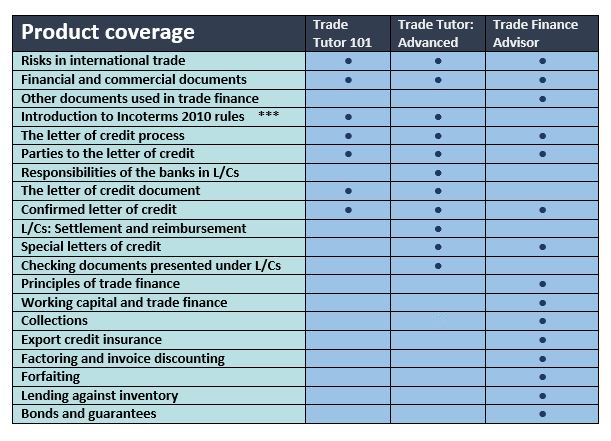 | Product coverage | Trade Tutor 101 | Trade Tutor: Advanced | Trade Finance Advisor |
|---|---|---|---|
| Risks in international trade | ● | ● | ● |
| Financial and commercial documents | ● | ● | ● |
| Other documents used in trade finance | | | ● |
| Introduction to Incoterms 2010 rules *** | ● | ● | |
| The letter of credit process | ● | ● | ● |
| Parties to the letter of credit | ● | ● | ● |
| Responsibilities of the banks in L/Cs | | ● | |
| The letter of credit document | ● | ● | |
| Confirmed letter of credit | ● | ● | ● |
| L/Cs: Settlement and reimbursement | | ● | |
| Special letters of credit | | ● | ● |
| Checking documents presented under L/Cs | | ● | |
| Principles of trade finance | | | ● |
| Working capital and trade finance | | | ● |
| Collections | | | ● |
| Export credit insurance | | | ● |
| Factoring and invoice discounting | | | ● |
| Forfaiting | | | ● |
| Lending against inventory | | | ● |
| Bonds and guarantees | | | ● |